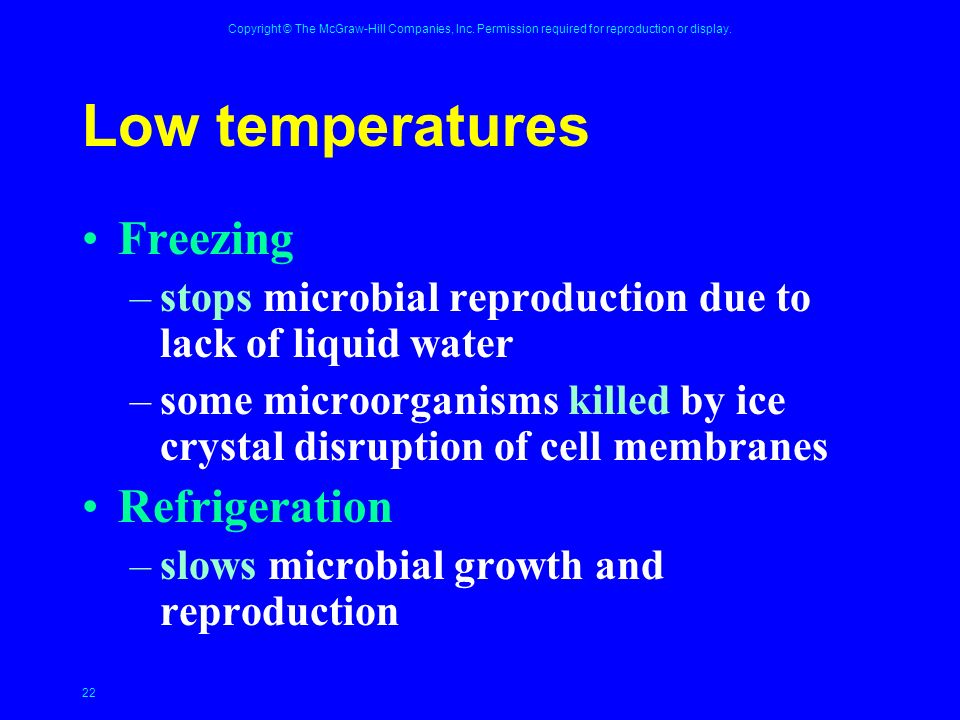 Copyright © The McGraw-Hill Companies, Inc. Permission required for reproduction or display.

Low temperatures

• Freezing
– stops microbial reproduction due to lack of liquid water
– some microorganisms killed by ice crystal disruption of cell membranes
• Refrigeration
– slows microbial growth and reproduction

22